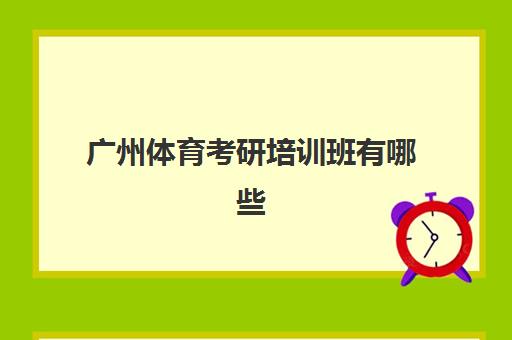 广州体育考研培训班有哪些